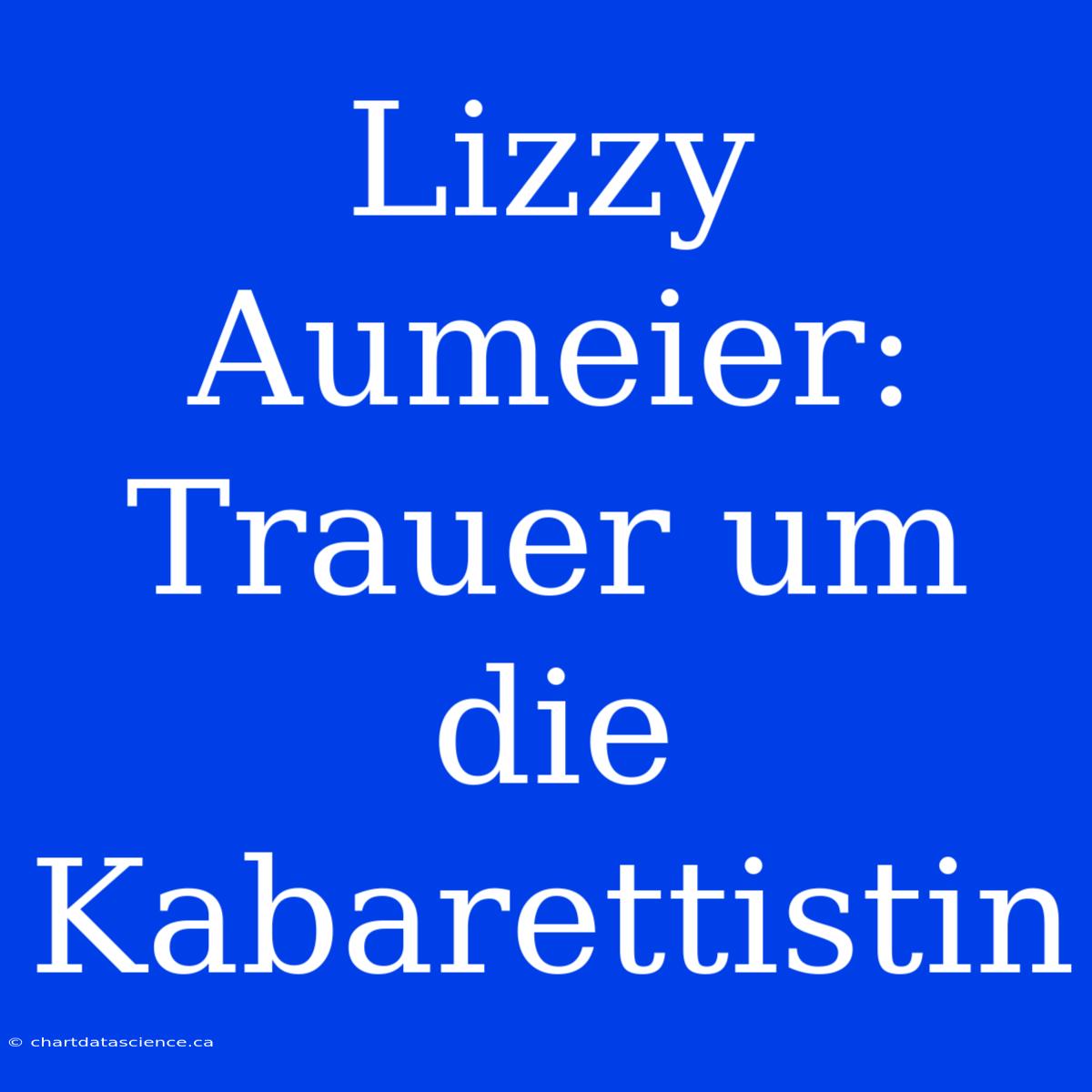 Lizzy Aumeier: Trauer um die Kabarettistin

© chartdatascience.ca